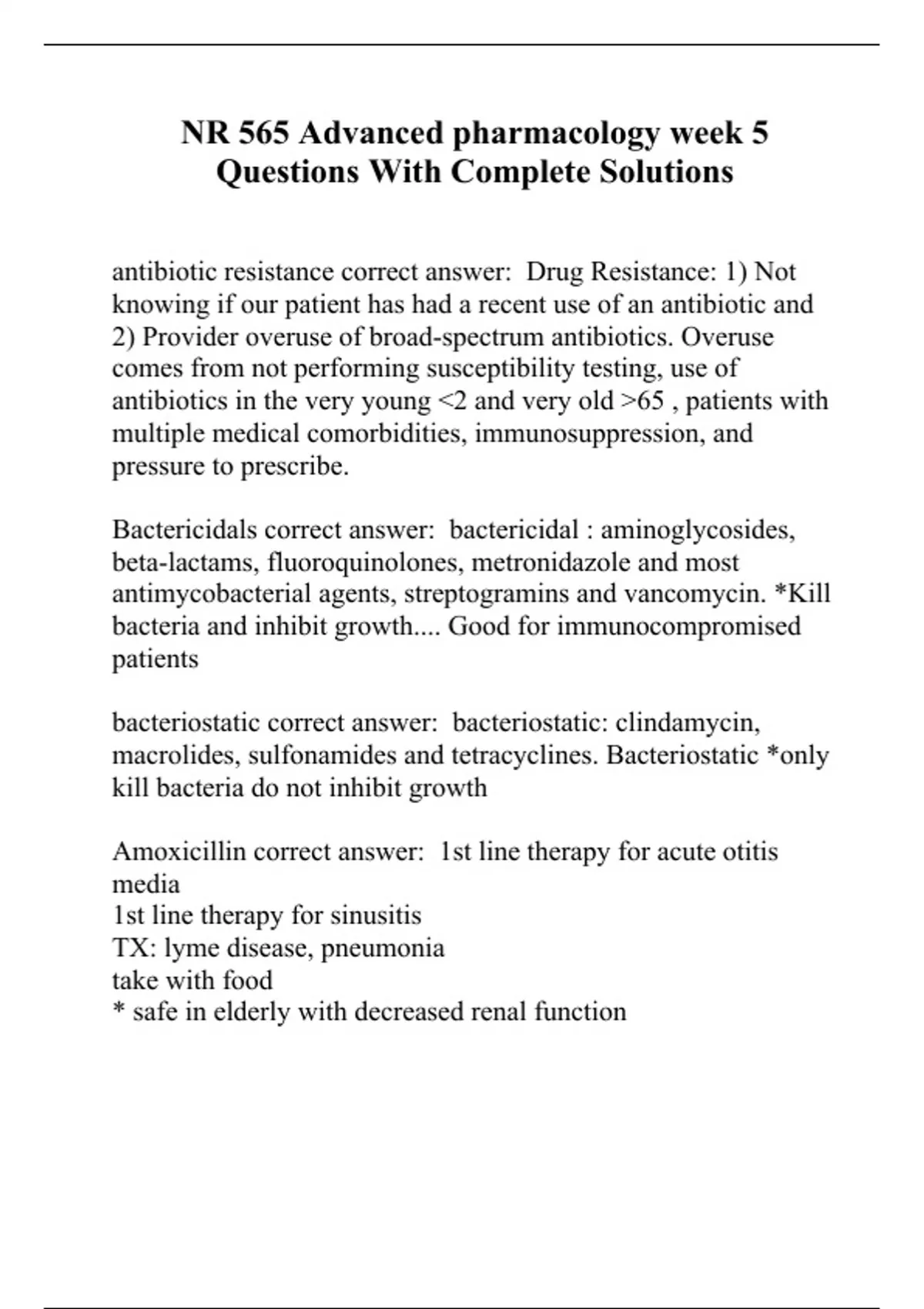 NR 565 Advanced pharmacology week 5 Questions With Complete Solutions

antibiotic resistance correct answer: Drug Resistance: 1) Not knowing if our patient has had a recent use of an antibiotic and 2) Provider overuse of broad-spectrum antibiotics. Overuse comes from not performing susceptibility testing, use of antibiotics in the very young <2 and very old >65 , patients with multiple medical comorbidities, immunosuppression, and pressure to prescribe.

Bactericidals correct answer: bactericidal : aminoglycosides, beta-lactams, fluoroquinolones, metronidazole and most antimycobacterial agents, streptogramins and vancomycin. *Kill bacteria and inhibit growth.... Good for immunocompromised patients

bacteriostatic correct answer: bacteriostatic: clindamycin, macrolides, sulfonamides and tetracyclines. Bacteriostatic *only kill bacteria do not inhibit growth

Amoxicillin correct answer: 1st line therapy for acute otitis media
1st line therapy for sinusitis
TX: lyme disease, pneumonia
take with food
* safe in elderly with decreased renal function